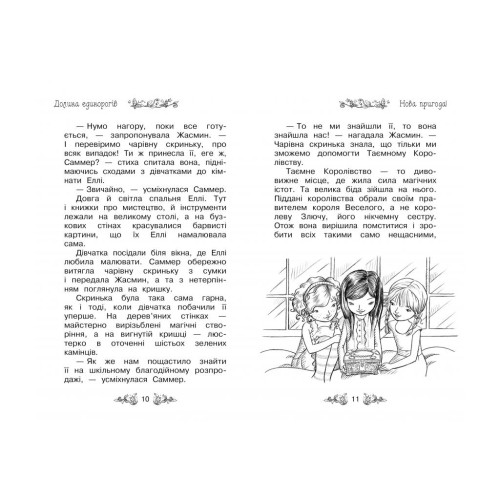 Долина единорогів

— Нумо нагору, поки все готується, — запропонувала Жасмин. — І перевіримо чарівну скриньку, про всяк випадок! Ти ж принесла її, еге ж, Саммер? — стиха спитала вона, піднімаючись сходами з дівчатками до кімнати Еллі.

— Звичайно, — усміхнулася Саммер.

Довга й світла спальня Еллі. Тут і книжки про мистецтво, й інструменти лежали на великому столі, а на бузкових стінах красувалися барвисті картини, що їх Еллі намалювала сама.

Дівчатка посідали біля вікна, де Еллі любила малювати. Саммер обережно витягла чарівну скриньку з сумки і передала Жасмин, а та з нетерпінням поглянула на кришку.

Скринька була така сама гарна, як і тоді, коли дівчатка побачили її уперше. На дерев'яних стінках — майстерно вирізьблені магічні створіння, а на вигнутій кришці — люстерко в оточенні шістьох зелених камінців.

— Як же нам пощастило знайти її на шкільному благодійному розпродажі, — усміхнулася Саммер.

10

Нова пригода!

— То не ми знайшли її, то вона знайшла нас! — нагадала Жасмин. — Чарівна скринька знала, що тільки ми зможемо допомогти Таємному Королівству.

Таємне Королівство — то дивовижне місце, де жила сила магічних істот. Та велика біда зійшла на нього. Піддані королівства обрали своїм правителем короля Веселого, а не королеву Злючу, його нікчемну сестру. Отож вона вирішила помститися і зробити всіх такими само нещасними,

11